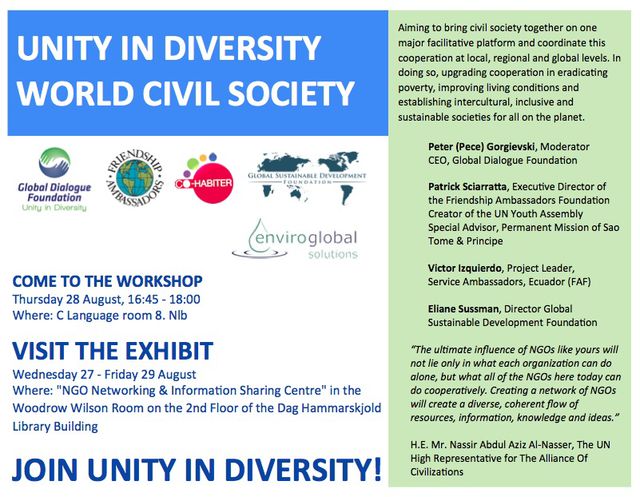 UNITY IN DIVERSITY
WORLD CIVIL SOCIETY

Global Dialogue Foundation
Unity in Diversity

FRIENDSHIP AMBASSADORS

CO-HABITER

GLOBAL SUSTAINABLE DEVELOPMENT FOUNDATION

enviroglobal solutions

COME TO THE WORKSHOP
Thursday 28 August, 16:45 - 18:00
Where: C Language room 8. Nlb

VISIT THE EXHIBIT
Wednesday 27 - Friday 29 August
Where: "NGO Networking & Information Sharing Centre" in the Woodrow Wilson Room on the 2nd Floor of the Dag Hammarskjold Library Building

JOIN UNITY IN DIVERSITY!

Aiming to bring civil society together on one major facilitative platform and coordinate this cooperation at local, regional and global levels. In doing so, upgrading cooperation in eradicating poverty, improving living conditions and establishing intercultural, inclusive and sustainable societies for all on the planet.

Peter (Pece) Gorgievski, Moderator
CEO, Global Dialogue Foundation

Patrick Sciarratta, Executive Director of the Friendship Ambassadors Foundation
Creator of the UN Youth Assembly
Special Advisor, Permanent Mission of Sao Tome & Principe

Victor Izquierdo, Project Leader, Service Ambassadors, Ecuador (FAF)

Eliane Sussman, Director Global Sustainable Development Foundation

"The ultimate influence of NGOs like yours will not lie only in what each organization can do alone, but what all of the NGOs here today can do cooperatively. Creating a network of NGOs will create a diverse, coherent flow of resources, information, knowledge and ideas."

H.E. Mr. Nassir Abdul Aziz Al-Nasser, The UN High Representative for The Alliance Of Civilizations